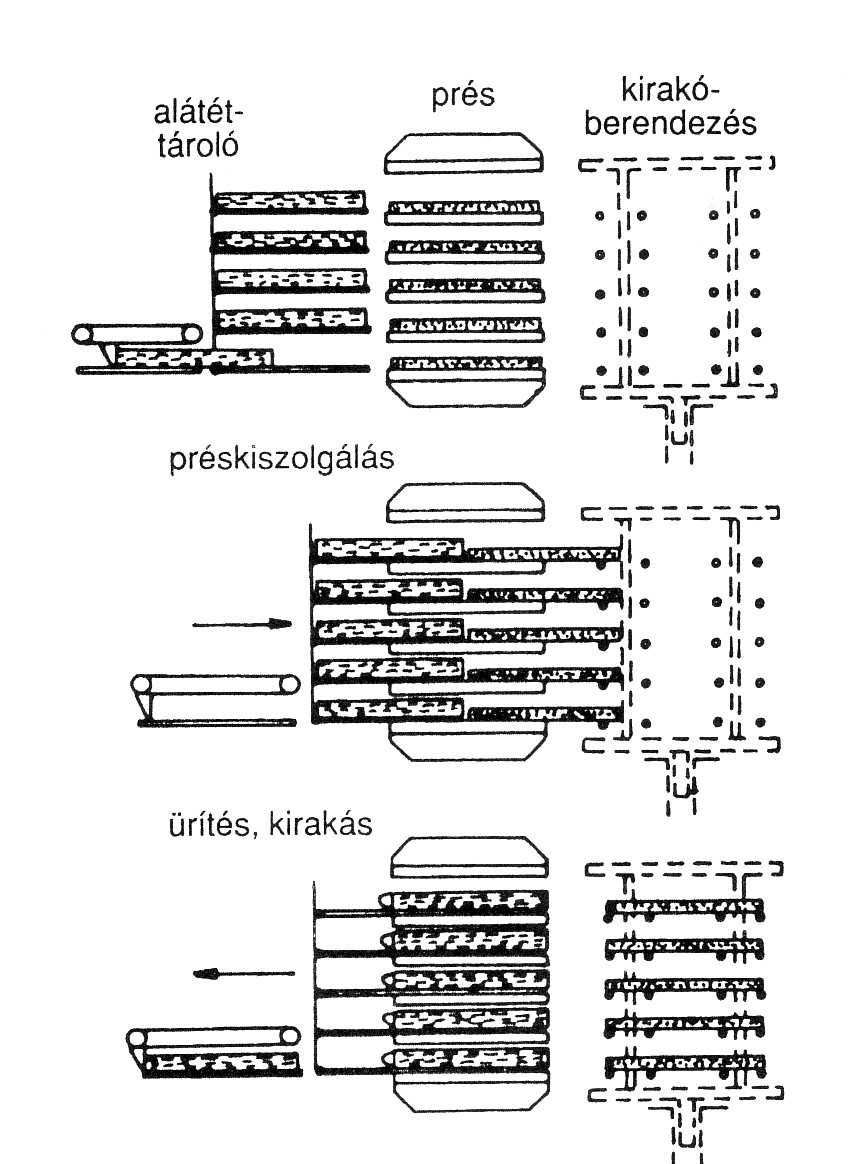 alátét-tároló

prés

kirakó-berendezés

préskiszolgálás

ürítés, kirakás